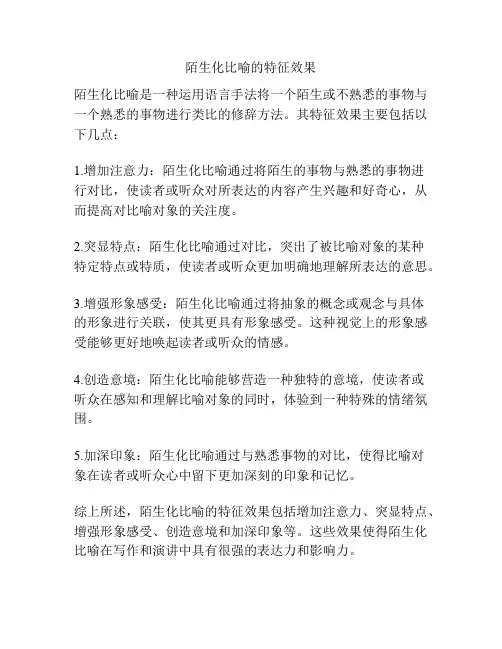 陌生化比喻的特征效果

陌生化比喻是一种运用语言手法将一个陌生或不熟悉的事物与一个熟悉的事物进行类比的修辞方法。其特征效果主要包括以下几点：

1.增加注意力：陌生化比喻通过将陌生的事物与熟悉的事物进行对比，使读者或听众对所表达的内容产生兴趣和好奇心，从而提高对比喻对象的关注度。

2.突显特点：陌生化比喻通过对比，突出了被比喻对象的某种特定特点或特质，使读者或听众更加明确地理解所表达的意思。

3.增强形象感受：陌生化比喻通过将抽象的概念或观念与具体的形象进行关联，使其更具有形象感受。这种视觉上的形象感受能够更好地唤起读者或听众的情感。

4.创造意境：陌生化比喻能够营造一种独特的意境，使读者或听众在感知和理解比喻对象的同时，体验到一种特殊的情绪氛围。

5.加深印象：陌生化比喻通过与熟悉事物的对比，使得比喻对象在读者或听众心中留下更加深刻的印象和记忆。

综上所述，陌生化比喻的特征效果包括增加注意力、突显特点、增强形象感受、创造意境和加深印象等。这些效果使得陌生化比喻在写作和演讲中具有很强的表达力和影响力。